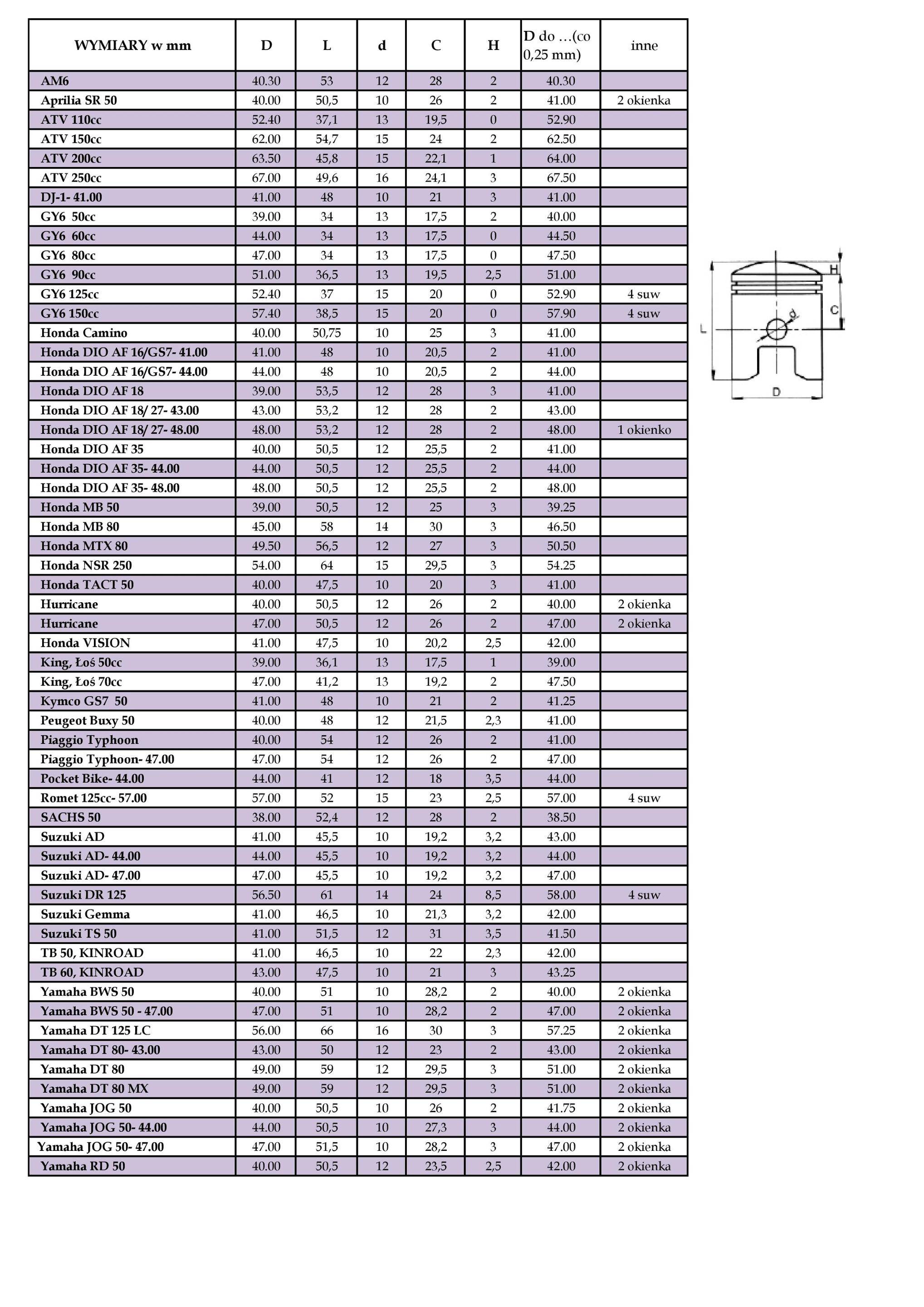 | WYMIARY w mm | D | L | d | C | H | D do …(co 0,25 mm) | inne |
|---|---|---|---|---|---|---|---|
| AM6 | 40.30 | 53 | 12 | 28 | 2 | 40.30 | |
| Aprilia SR 50 | 40.00 | 50,5 | 10 | 26 | 2 | 41.00 | 2 okienka |
| ATV 110cc | 52.40 | 37,1 | 13 | 19,5 | 0 | 52.90 | |
| ATV 150cc | 62.00 | 54,7 | 15 | 24 | 2 | 62.50 | |
| ATV 200cc | 63.50 | 45,8 | 15 | 22,1 | 1 | 64.00 | |
| ATV 250cc | 67.00 | 49,6 | 16 | 24,1 | 3 | 67.50 | |
| DJ-1- 41.00 | 41.00 | 48 | 10 | 21 | 3 | 41.00 | |
| GY6 50cc | 39.00 | 34 | 13 | 17,5 | 2 | 40.00 | |
| GY6 60cc | 44.00 | 34 | 13 | 17,5 | 0 | 44.50 | |
| GY6 80cc | 47.00 | 34 | 13 | 17,5 | 0 | 47.50 | |
| GY6 90cc | 51.00 | 36,5 | 13 | 19,5 | 2,5 | 51.00 | |
| GY6 125cc | 52.40 | 37 | 15 | 20 | 0 | 52.90 | 4 suw |
| GY6 150cc | 57.40 | 38,5 | 15 | 20 | 0 | 57.90 | 4 suw |
| Honda Camino | 40.00 | 50,75 | 10 | 25 | 3 | 41.00 | |
| Honda DIO AF 16/GS7- 41.00 | 41.00 | 48 | 10 | 20,5 | 2 | 41.00 | |
| Honda DIO AF 16/GS7- 44.00 | 44.00 | 48 | 10 | 20,5 | 2 | 44.00 | |
| Honda DIO AF 18 | 39.00 | 53,5 | 12 | 28 | 3 | 41.00 | |
| Honda DIO AF 18/ 27- 43.00 | 43.00 | 53,2 | 12 | 28 | 2 | 43.00 | |
| Honda DIO AF 18/ 27- 48.00 | 48.00 | 53,2 | 12 | 28 | 2 | 48.00 | 1 okienko |
| Honda DIO AF 35 | 40.00 | 50,5 | 12 | 25,5 | 2 | 41.00 | |
| Honda DIO AF 35- 44.00 | 44.00 | 50,5 | 12 | 25,5 | 2 | 44.00 | |
| Honda DIO AF 35- 48.00 | 48.00 | 50,5 | 12 | 25,5 | 2 | 48.00 | |
| Honda MB 50 | 39.00 | 50,5 | 12 | 25 | 3 | 39.25 | |
| Honda MB 80 | 45.00 | 58 | 14 | 30 | 3 | 46.50 | |
| Honda MTX 80 | 49.50 | 56,5 | 12 | 27 | 3 | 50.50 | |
| Honda NSR 250 | 54.00 | 64 | 15 | 29,5 | 3 | 54.25 | |
| Honda TACT 50 | 40.00 | 47,5 | 10 | 20 | 3 | 41.00 | |
| Hurricane | 40.00 | 50,5 | 12 | 26 | 2 | 40.00 | 2 okienka |
| Hurricane | 47.00 | 50,5 | 12 | 26 | 2 | 47.00 | 2 okienka |
| Honda VISION | 41.00 | 47,5 | 10 | 20,2 | 2,5 | 42.00 | |
| King, Łoś 50cc | 39.00 | 36,1 | 13 | 17,5 | 1 | 39.00 | |
| King, Łoś 70cc | 47.00 | 41,2 | 13 | 19,2 | 2 | 47.50 | |
| Kymco GS7 50 | 41.00 | 48 | 10 | 21 | 2 | 41.25 | |
| Peugeot Buxy 50 | 40.00 | 48 | 12 | 21,5 | 2,3 | 41.00 | |
| Piaggio Typhoon | 40.00 | 54 | 12 | 26 | 2 | 41.00 | |
| Piaggio Typhoon- 47.00 | 47.00 | 54 | 12 | 26 | 2 | 47.00 | |
| Pocket Bike- 44.00 | 44.00 | 41 | 12 | 18 | 3,5 | 44.00 | |
| Romet 125cc- 57.00 | 57.00 | 52 | 15 | 23 | 2,5 | 57.00 | 4 suw |
| SACHS 50 | 38.00 | 52,4 | 12 | 28 | 2 | 38.50 | |
| Suzuki AD | 41.00 | 45,5 | 10 | 19,2 | 3,2 | 43.00 | |
| Suzuki AD- 44.00 | 44.00 | 45,5 | 10 | 19,2 | 3,2 | 44.00 | |
| Suzuki AD- 47.00 | 47.00 | 45,5 | 10 | 19,2 | 3,2 | 47.00 | |
| Suzuki DR 125 | 56.50 | 61 | 14 | 24 | 8,5 | 58.00 | 4 suw |
| Suzuki Gemma | 41.00 | 46,5 | 10 | 21,3 | 3,2 | 42.00 | |
| Suzuki TS 50 | 41.00 | 51,5 | 12 | 31 | 3,5 | 41.50 | |
| TB 50, KINROAD | 41.00 | 46,5 | 10 | 22 | 2,3 | 42.00 | |
| TB 60, KINROAD | 43.00 | 47,5 | 10 | 21 | 3 | 43.25 | |
| Yamaha BWS 50 | 40.00 | 51 | 10 | 28,2 | 2 | 40.00 | 2 okienka |
| Yamaha BWS 50 - 47.00 | 47.00 | 51 | 10 | 28,2 | 2 | 47.00 | 2 okienka |
| Yamaha DT 125 LC | 56.00 | 66 | 16 | 30 | 3 | 57.25 | 2 okienka |
| Yamaha DT 80- 43.00 | 43.00 | 50 | 12 | 23 | 2 | 43.00 | 2 okienka |
| Yamaha DT 80 | 49.00 | 59 | 12 | 29,5 | 3 | 51.00 | 2 okienka |
| Yamaha DT 80 MX | 49.00 | 59 | 12 | 29,5 | 3 | 51.00 | 2 okienka |
| Yamaha JOG 50 | 40.00 | 50,5 | 10 | 26 | 2 | 41.75 | 2 okienka |
| Yamaha JOG 50- 44.00 | 44.00 | 50,5 | 10 | 27,3 | 3 | 44.00 | 2 okienka |
| Yamaha JOG 50- 47.00 | 47.00 | 51,5 | 10 | 28,2 | 3 | 47.00 | 2 okienka |
| Yamaha RD 50 | 40.00 | 50,5 | 12 | 23,5 | 2,5 | 42.00 | 2 okienka |

H C d L D